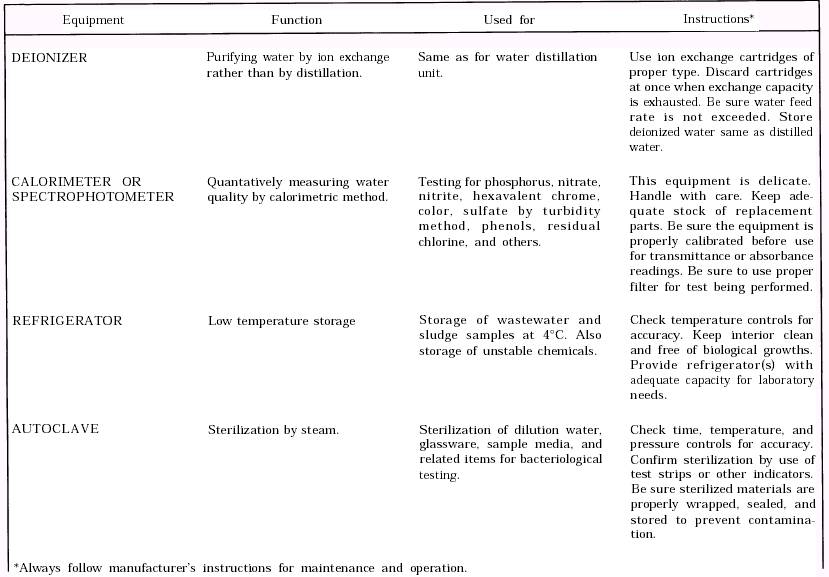 | Equipment | Function | Used for | Instructions* |
|---|---|---|---|
| DEIONIZER | Purifying water by ion exchange rather than by distillation. | Same as for water distillation unit. | Use ion exchange cartridges of proper type. Discard cartridges at once when exchange capacity is exhausted. Be sure water feed rate is not exceeded. Store deionized water same as distilled water. |
| CALORIMETER OR SPECTROPHOTOMETER | Quantatively measuring water quality by calorimetric method. | Testing for phosphorus, nitrate, nitrite, hexavalent chrome, color, sulfate by turbidity method, phenols, residual chlorine, and others. | This equipment is delicate. Handle with care. Keep adequate stock of replacement parts. Be sure the equipment is properly calibrated before use for transmittance or absorbance readings. Be sure to use proper filter for test being performed. |
| REFRIGERATOR | Low temperature storage | Storage of wastewater and sludge samples at 4°C. Also storage of unstable chemicals. | Check temperature controls for accuracy. Keep interior clean and free of biological growths. Provide refrigerator(s) with adequate capacity for laboratory needs. |
| AUTOCLAVE | Sterilization by steam. | Sterilization of dilution water, glassware, sample media, and related items for bacteriological testing. | Check time, temperature, and pressure controls for accuracy. Confirm sterilization by use of test strips or other indicators. Be sure sterilized materials are properly wrapped, sealed, and stored to prevent contamination. |

*Always follow manufacturer's instructions for maintenance and operation.